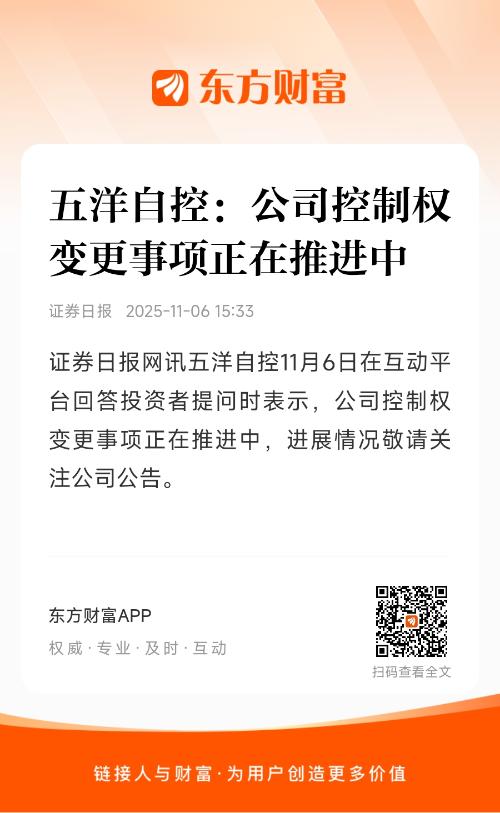 东方财富

五洋自控：公司控制权变更事项正在推进中

证券日报 2025-11-06 15:33

证券日报网讯五洋自控11月6日在互动平台回答投资者提问时表示，公司控制权变更事项正在推进中，进展情况敬请关注公司公告。

东方财富APP
权威·专业·及时·互动

扫码查看全文

链接人与财富·为用户创造更多价值